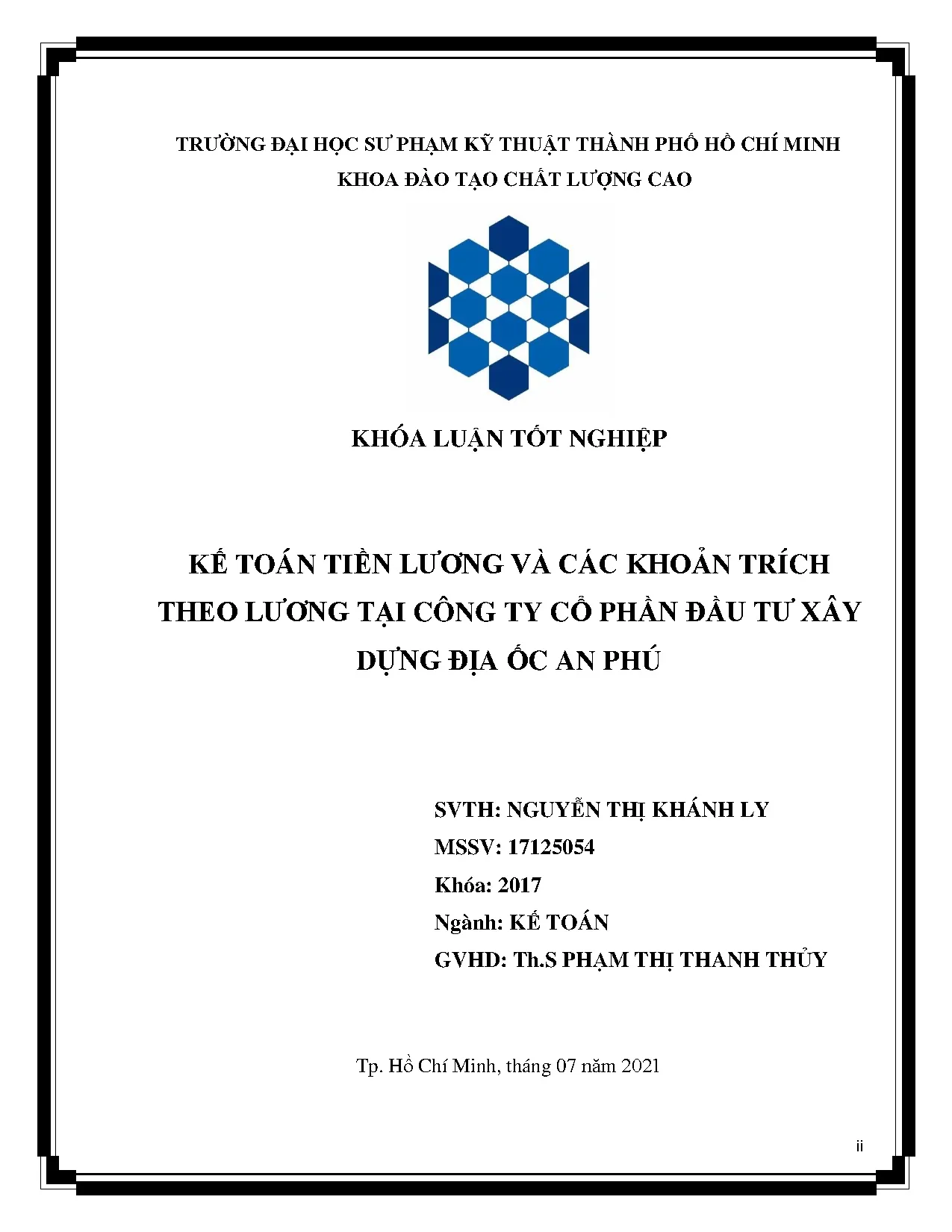 TRƯỜNG ĐẠI HỌC SƯ PHẠM KỸ THUẬT THÀNH PHỐ HỒ CHÍ MINH
KHOA ĐÀO TẠO CHẤT LƯỢNG CAO

KHÓA LUẬN TỐT NGHIỆP

KẾ TOÁN TIỀN LƯƠNG VÀ CÁC KHOẢN TRÍCH THEO LƯƠNG TẠI CÔNG TY CỔ PHẦN ĐẦU TƯ XÂY DỰNG ĐỊA ỐC AN PHÚ

SVTH: NGUYỄN THỊ KHÁNH LY
MSSV: 17125054
Khóa: 2017
Ngành: KẾ TOÁN
GVHD: Th.S PHẠM THỊ THANH THỦY

Tp. Hồ Chí Minh, tháng 07 năm 2021

ii